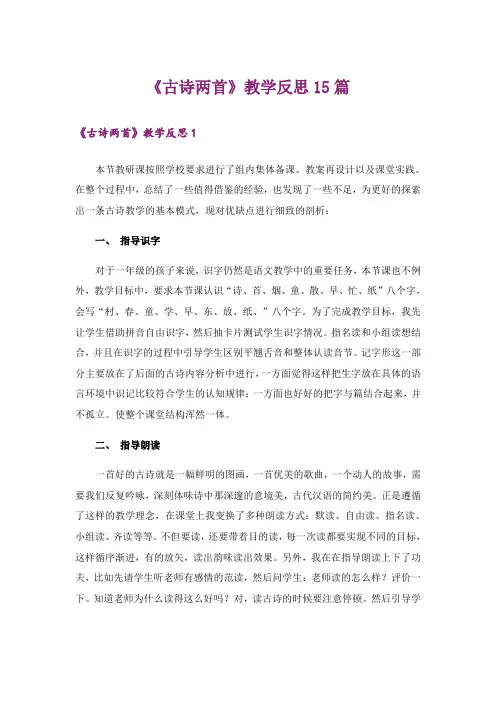 《古诗两首》教学反思15篇

《古诗两首》教学反思1

本节教研课按照学校要求进行了组内集体备课、教案再设计以及课堂实践。在整个过程中，总结了一些值得借鉴的经验，也发现了一些不足，为更好的探索出一条古诗教学的基本模式，现对优缺点进行细致的剖析：

一、 指导识字

对于一年级的孩子来说，识字仍然是语文教学中的重要任务，本节课也不例外，教学目标中，要求本节课认识“诗、首、烟、童、散、早、忙、纸”八个字，会写“村、春、童、学、早、东、放、纸、”八个字。为了完成教学目标，我先让学生借助拼音自由识字，然后抽卡片测试学生识字情况。指名读和小组读想结合，并且在识字的过程中引导学生区别平翘舌音和整体认读音节。记字形这一部分主要放在了后面的古诗内容分析中进行，一方面觉得这样把生字放在具体的语言环境中识记比较符合学生的认知规律；一方面也好好的把字与篇结合起来，并不孤立。使整个课堂结构浑然一体。

二、 指导朗读

一首好的古诗就是一幅鲜明的图画，一首优美的歌曲，一个动人的故事，需要我们反复吟咏，深刻体味诗中那深邃的意境美，古代汉语的简约美。正是遵循了这样的教学理念，在课堂上我变换了多种朗读方式：默读、自由读、指名读、小组读、齐读等等。不但要读，还要带着目的读，每一次读都要实现不同的目标，这样循序渐进，有的放矢，读出韵味读出效果。另外，我在在指导朗读上下了功夫，比如先请学生听老师有感情的范读，然后问学生：老师读的怎么样？评价一下。知道老师为什么读得这么好吗？对，读古诗的时候要注意停顿。然后引导学